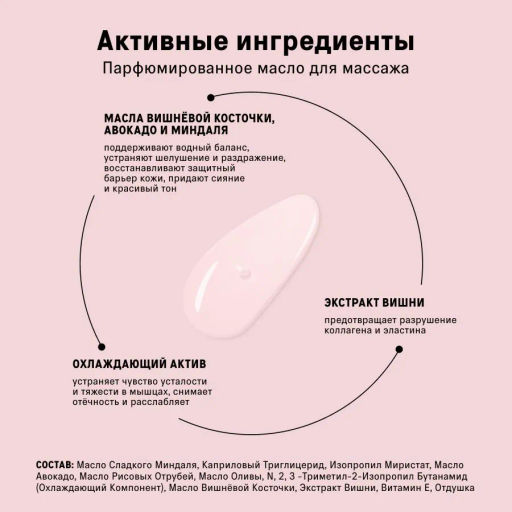 Активные ингредиенты
Парфюмированное масло для массажа

МАСЛА ВИШНЁВОЙ КОСТОЧКИ, АВОКАДО И МИНДАЛЯ

поддерживают водный баланс, устраняют шелушение и раздражение, восстанавливают защитный барьер кожи, придают сияние и красивый тон

ЭКСТРАКТ ВИШНИ

предотвращает разрушение коллагена и эластина

ОХЛАЖДАЮЩИЙ АКТИВ

устраняет чувство усталости и тяжести в мышцах, снимает отёчность и расслабляет

СОСТАВ: Масло Сладкого Миндаля, Каприловый Триглицерид, Изопропил Миристат, Масло Авокадо, Масло Рисовых Отрубей, Масло Оливы, N, 2, 3 -Триметил-2-Изопропил Бутанамид (Охлаждающий Компонент), Масло Вишнёвой Косточки, Экстракт Вишни, Витамин Е, Отдушка